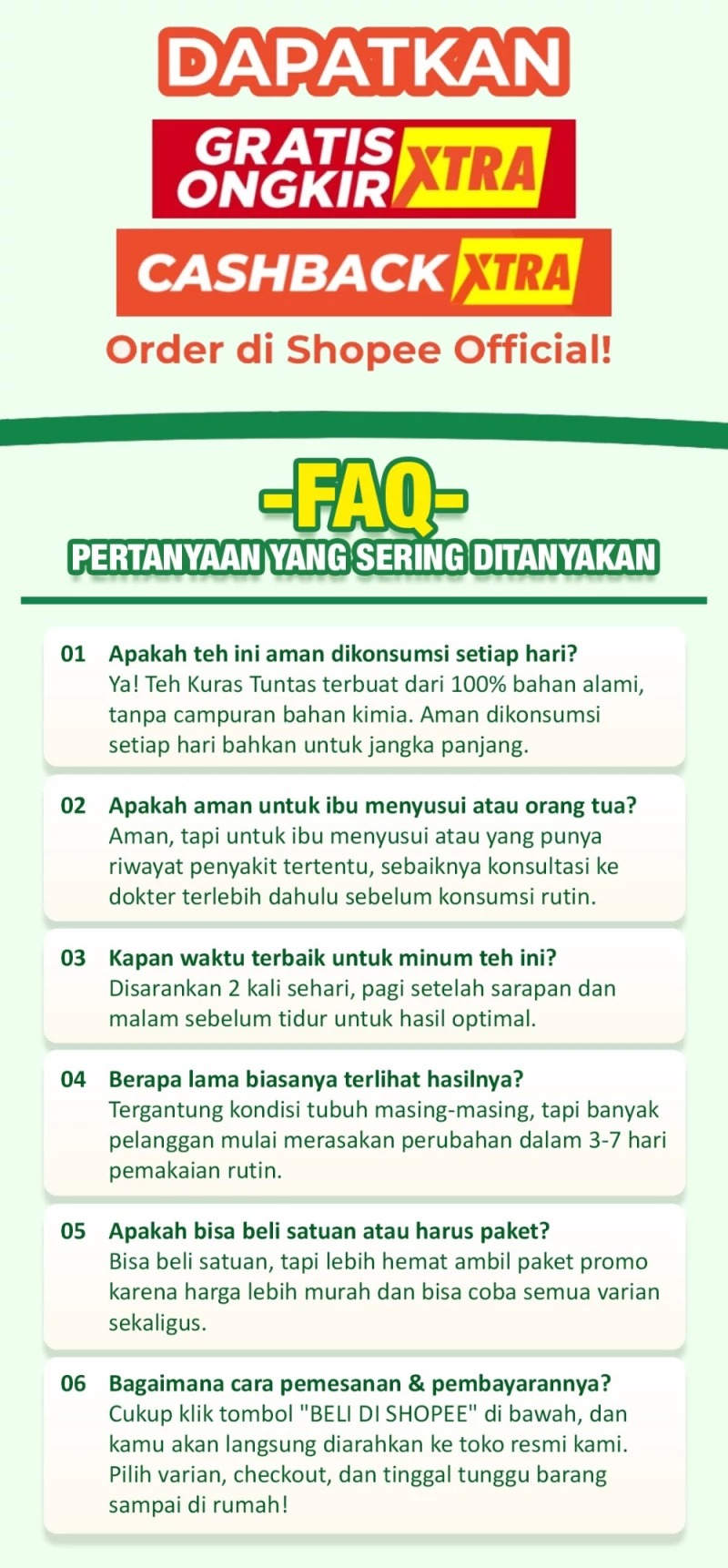 DAPATKAN

GRATIS ONGKIR XTRA

CASHBACK XTRA

Order di Shopee Official!

-FAQ-

PERTANYAAN YANG SERING DITANYAKAN

01 Apakah teh ini aman dikonsumsi setiap hari?
Ya! Teh Kuras Tuntas terbuat dari 100% bahan alami, tanpa campuran bahan kimia. Aman dikonsumsi setiap hari bahkan untuk jangka panjang.

02 Apakah aman untuk ibu menyusui atau orang tua?
Aman, tapi untuk ibu menyusui atau yang punya riwayat penyakit tertentu, sebaiknya konsultasi ke dokter terlebih dahulu sebelum konsumsi rutin.

03 Kapan waktu terbaik untuk minum teh ini?
Disarankan 2 kali sehari, pagi setelah sarapan dan malam sebelum tidur untuk hasil optimal.

04 Berapa lama biasanya terlihat hasilnya?
Tergantung kondisi tubuh masing-masing, tapi banyak pelanggan mulai merasakan perubahan dalam 3-7 hari pemakaian rutin.

05 Apakah bisa beli satuan atau harus paket?
Bisa beli satuan, tapi lebih hemat ambil paket promo karena harga lebih murah dan bisa coba semua varian sekaligus.

06 Bagaimana cara pemesanan & pembayarannya?
Cukup klik tombol "BELI DI SHOPEE" di bawah, dan kamu akan langsung diarahkan ke toko resmi kami. Pilih varian, checkout, dan tinggal tunggu barang sampai di rumah!